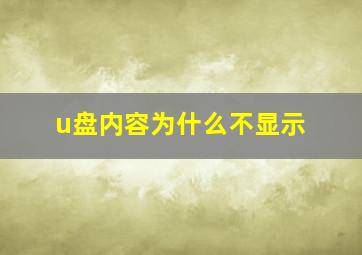 u盘内容为什么不显示